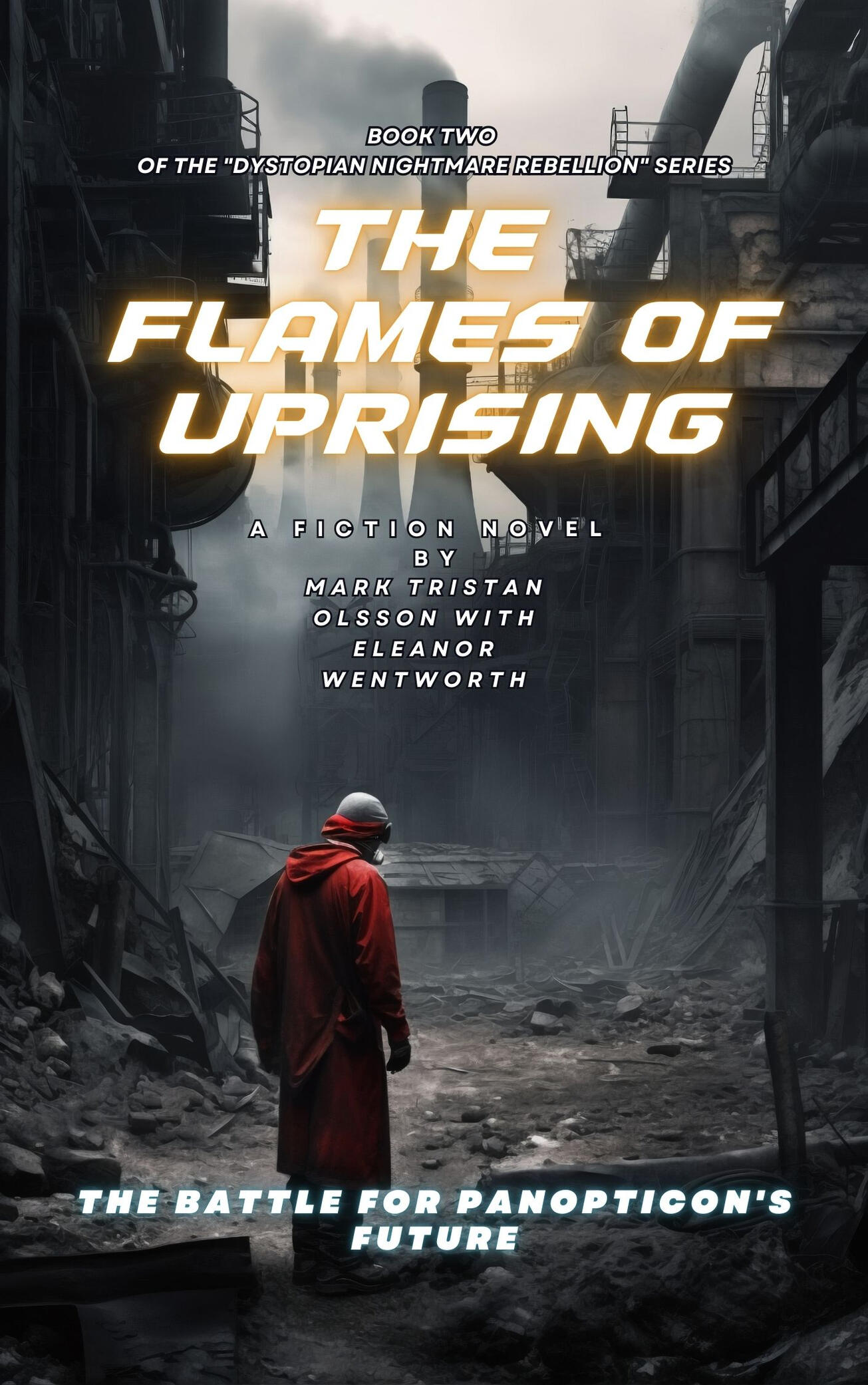 BOOK TWO
OF THE "DYSTOPIAN NIGHTMARE REBELLION" SERIES

THE FLAMES OF UPRISING

A FICTION NOVEL BY MARK TRISTAN OLSSON WITH ELEANOR WENTWORTH

THE BATTLE FOR PANOPTICON'S FUTURE